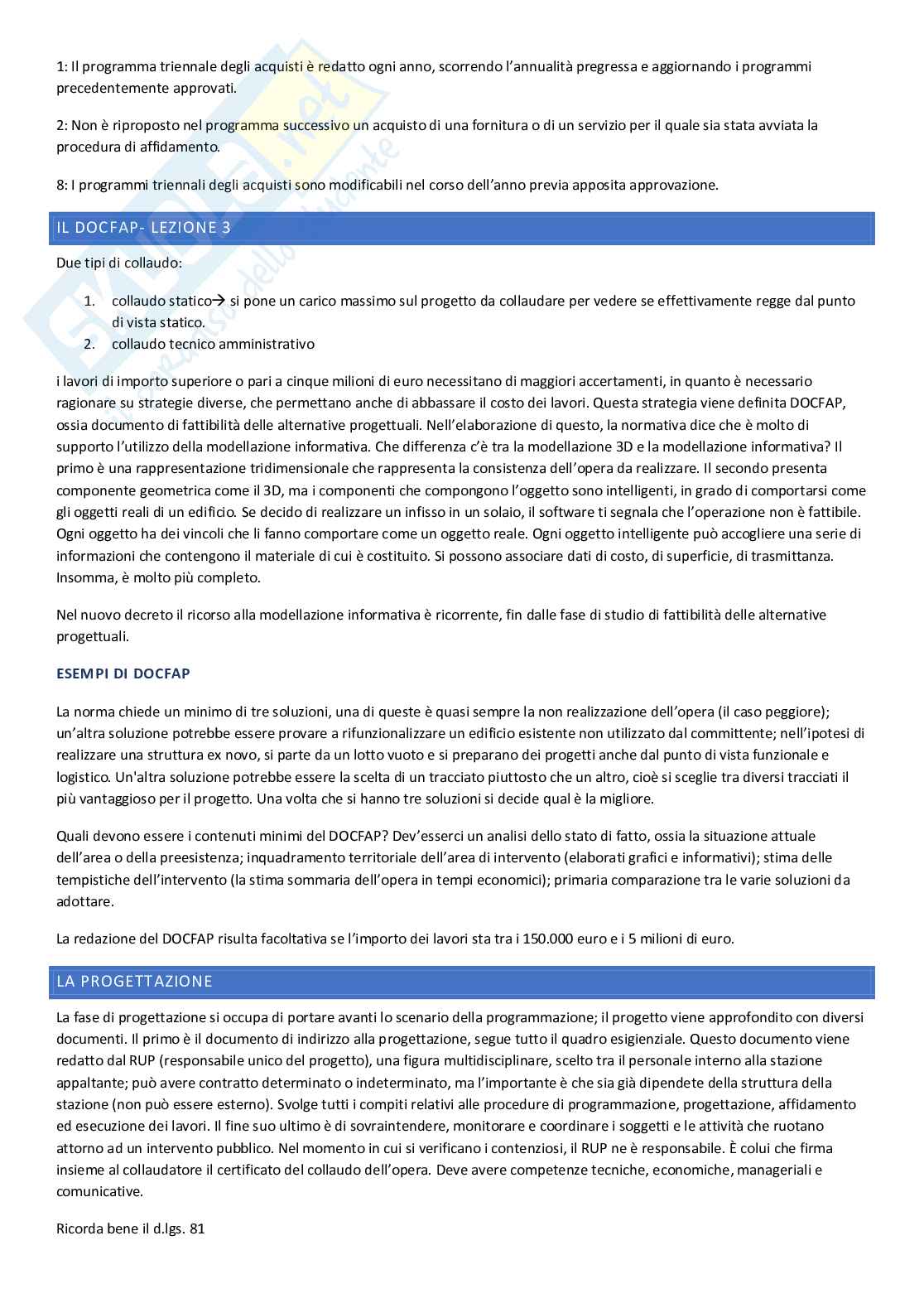 1: Il programma triennale degli acquisti è redatto ogni anno, scorrendo l'annualità pregressa e aggiornando i programmi precedentemente approvati.

2: Non è riproposto nel programma successivo un acquisto di una fornitura o di un servizio per il quale sia stata avviata la procedura di affidamento.

8: I programmi triennali degli acquisti sono modificabili nel corso dell'anno previa apposita approvazione.

IL DOCFAP- LEZIONE 3

Due tipi di collaudo:

1. collaudo statico→ si pone un carico massimo sul progetto da collaudare per vedere se effettivamente regge dal punto di vista statico.
2. collaudo tecnico amministrativo

i lavori di importo superiore o pari a cinque milioni di euro necessitano di maggiori accertamenti, in quanto è necessario ragionare su strategie diverse, che permettano anche di abbassare il costo dei lavori. Questa strategia viene definita DOCFAP, ossia documento di fattibilità delle alternative progettuali. Nell'elaborazione di questo, la normativa dice che è molto di supporto l'utilizzo della modellazione informativa. Che differenza c'è tra la modellazione 3D e la modellazione informativa? Il primo è una rappresentazione tridimensionale che rappresenta la consistenza dell'opera da realizzare. Il secondo presenta componente geometrica come il 3D, ma i componenti che compongono l'oggetto sono intelligenti, in grado di comportarsi come gli oggetti reali di un edificio. Se decido di realizzare un infisso in un solaio, il software ti segnala che l'operazione non è fattibile. Ogni oggetto ha dei vincoli che li fanno comportare come un oggetto reale. Ogni oggetto intelligente può accogliere una serie di informazioni che contengono il materiale di cui è costituito. Si possono associare dati di costo, di superficie, di trasmittanza. Insomma, è molto più completo.

Nel nuovo decreto il ricorso alla modellazione informativa è ricorrente, fin dalle fase di studio di fattibilità delle alternative progettuali.

ESEMPI DI DOCFAP

La norma chiede un minimo di tre soluzioni, una di queste è quasi sempre la non realizzazione dell'opera (il caso peggiore); un'altra soluzione potrebbe essere provare a rifunzionalizzare un edificio esistente non utilizzato dal committente; nell'ipotesi di realizzare una struttura ex novo, si parte da un lotto vuoto e si preparano dei progetti anche dal punto di vista funzionale e logistico. Un'altra soluzione potrebbe essere la scelta di un tracciato piuttosto che un altro, cioè si sceglie tra diversi tracciati il più vantaggioso per il progetto. Una volta che si hanno tre soluzioni si decide qual è la migliore.

Quali devono essere i contenuti minimi del DOCFAP? Dev'esserci un analisi dello stato di fatto, ossia la situazione attuale dell'area o della preesistenza; inquadramento territoriale dell'area di intervento (elaborati grafici e informativi); stima delle tempistiche dell'intervento (la stima sommaria dell'opera in tempi economici); primaria comparazione tra le varie soluzioni da adottare.

La redazione del DOCFAP risulta facoltativa se l'importo dei lavori sta tra i 150.000 euro e i 5 milioni di euro.

LA PROGETTAZIONE

La fase di progettazione si occupa di portare avanti lo scenario della programmazione; il progetto viene approfondito con diversi documenti. Il primo è il documento di indirizzo alla progettazione, segue tutto il quadro esigienziale. Questo documento viene redatto dal RUP (responsabile unico del progetto), una figura multidisciplinare, scelto tra il personale interno alla stazione appaltante; può avere contratto determinato o indeterminato, ma l'importante è che sia già dipendete della struttura della stazione (non può essere esterno). Svolge tutti i compiti relativi alle procedure di programmazione, progettazione, affidamento ed esecuzione dei lavori. Il fine suo ultimo è di sovraintendere, monitorare e coordinare i soggetti e le attività che ruotano attorno ad un intervento pubblico. Nel momento in cui si verificano i contenziosi, il RUP ne è responsabile. È colui che firma insieme al collaudatore il certificato del collaudo dell'opera. Deve avere competenze tecniche, economiche, manageriali e comunicative.

Ricorda bene il d.lgs. 81